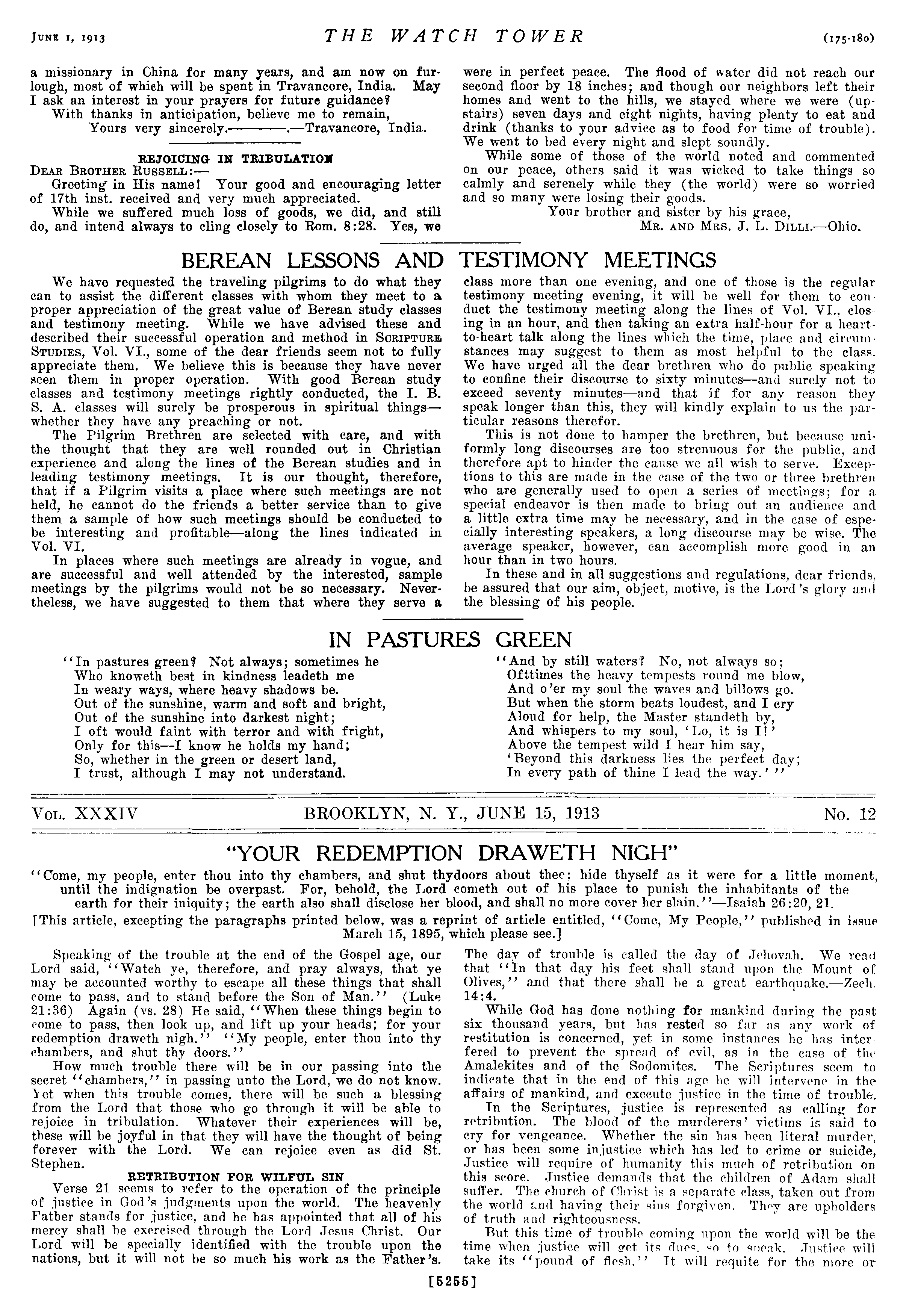 JUNE 1, 1913 THE WATCH TOWER (175-180)

a missionary in China for many years, and am now on furlough, most of which will be spent in Travancore, India. May I ask an interest in your prayers for future guidance?

With thanks in anticipation, believe me to remain,
Yours very sincerely.————.—Travancore, India.

REJOICING IN TRIBULATION

DEAR BROTHER RUSSELL:—

Greeting in His name! Your good and encouraging letter of 17th inst. received and very much appreciated.

While we suffered much loss of goods, we did, and still do, and intend always to cling closely to Rom. 8:28. Yes, we were in perfect peace. The flood of water did not reach our second floor by 18 inches; and though our neighbors left their homes and went to the hills, we stayed where we were (upstairs) seven days and eight nights, having plenty to eat and drink (thanks to your advice as to food for time of trouble). We went to bed every night and slept soundly.

While some of those of the world noted and commented on our peace, others said it was wicked to take things so calmly and serenely while they (the world) were so worried and so many were losing their goods.

Your brother and sister by his grace,
MR. AND MRS. J. L. DILLI.—Ohio.

BEREAN LESSONS AND TESTIMONY MEETINGS

We have requested the traveling pilgrims to do what they can to assist the different classes with whom they meet to a proper appreciation of the great value of Berean study classes and testimony meeting. While we have advised these and described their successful operation and method in SCRIPTURE STUDIES, Vol. VI., some of the dear friends seem not to fully appreciate them. We believe this is because they have never seen them in proper operation. With good Berean study classes and testimony meetings rightly conducted, the I. B. S. A. classes will surely be prosperous in spiritual things—whether they have any preaching or not.

The Pilgrim Brethren are selected with care, and with the thought that they are well rounded out in Christian experience and along the lines of the Berean studies and in leading testimony meetings. It is our thought, therefore, that if a Pilgrim visits a place where such meetings are not held, he cannot do the friends a better service than to give them a sample of how such meetings should be conducted to be interesting and profitable—along the lines indicated in Vol. VI.

In places where such meetings are already in vogue, and are successful and well attended by the interested, sample meetings by the pilgrims would not be so necessary. Nevertheless, we have suggested to them that where they serve a class more than one evening, and one of those is the regular testimony meeting evening, it will be well for them to conduct the testimony meeting along the lines of Vol. VI., closing in an hour, and then taking an extra half-hour for a heart-to-heart talk along the lines which the time, place and circumstances may suggest to them as most helpful to the class. We have urged all the dear brethren who do public speaking to confine their discourse to sixty minutes—and surely not to exceed seventy minutes—and that if for any reason they speak longer than this, they will kindly explain to us the particular reasons therefor.

This is not done to hamper the brethren, but because uniformly long discourses are too strenuous for the public, and therefore apt to hinder the cause we all wish to serve. Exceptions to this are made in the case of the two or three brethren who are generally used to open a series of meetings; for a special endeavor is then made to bring out an audience and a little extra time may be necessary, and in the case of especially interesting speakers, a long discourse may be wise. The average speaker, however, can accomplish more good in an hour than in two hours.

In these and in all suggestions and regulations, dear friends, be assured that our aim, object, motive, is the Lord's glory and the blessing of his people.

IN PASTURES GREEN

"In pastures green? Not always; sometimes he
Who knoweth best in kindness leadeth me
In weary ways, where heavy shadows be.
Out of the sunshine, warm and soft and bright,
Out of the sunshine into darkest night;
I oft would faint with terror and with fright,
Only for this—I know he holds my hand;
So, whether in the green or desert land,
I trust, although I may not understand.

"And by still waters? No, not always so;
Ofttimes the heavy tempests round me blow,
And o'er my soul the waves and billows go.
But when the storm beats loudest, and I cry
Aloud for help, the Master standeth by,
And whispers to my soul, 'Lo, it is I!'
Above the tempest wild I hear him say,
'Beyond this darkness lies the perfect day;
In every path of thine I lead the way.' "

VOL. XXXIV BROOKLYN, N. Y., JUNE 15, 1913 No. 12

"YOUR REDEMPTION DRAWETH NIGH"

"Come, my people, enter thou into thy chambers, and shut thydoors about thee; hide thyself as it were for a little moment, until the indignation be overpast. For, behold, the Lord cometh out of his place to punish the inhabitants of the earth for their iniquity; the earth also shall disclose her blood, and shall no more cover her slain."—Isaiah 26:20, 21.

[This article, excepting the paragraphs printed below, was a reprint of article entitled, "Come, My People," published in issue March 15, 1895, which please see.]

Speaking of the trouble at the end of the Gospel age, our Lord said, "Watch ye, therefore, and pray always, that ye may be accounted worthy to escape all these things that shall come to pass, and to stand before the Son of Man." (Luke 21:36) Again (vs. 28) He said, "When these things begin to come to pass, then look up, and lift up your heads; for your redemption draweth nigh." "My people, enter thou into thy chambers, and shut thy doors."

How much trouble there will be in our passing into the secret "chambers," in passing unto the Lord, we do not know. Yet when this trouble comes, there will be such a blessing from the Lord that those who go through it will be able to rejoice in tribulation. Whatever their experiences will be, these will be joyful in that they will have the thought of being forever with the Lord. We can rejoice even as did St. Stephen.

RETRIBUTION FOR WILFUL SIN

Verse 21 seems to refer to the operation of the principle of justice in God's judgments upon the world. The heavenly Father stands for justice, and he has appointed that all of his mercy shall be exercised through the Lord Jesus Christ. Our Lord will be specially identified with the trouble upon the nations, but it will not be so much his work as the Father's. The day of trouble is called the day of Jehovah. We read that "In that day his feet shall stand upon the Mount of Olives," and that there shall be a great earthquake.—Zech. 14:4.

While God has done nothing for mankind during the past six thousand years, but has rested so far as any work of restitution is concerned, yet in some instances he has interfered to prevent the spread of evil, as in the case of the Amalekites and of the Sodomites. The Scriptures seem to indicate that in the end of this age he will intervene in the affairs of mankind, and execute justice in the time of trouble.

In the Scriptures, justice is represented as calling for retribution. The blood of the murderers' victims is said to cry for vengeance. Whether the sin has been literal murder, or has been some injustice which has led to crime or suicide, Justice will require of humanity this much of retribution on this score. Justice demands that the children of Adam shall suffer. The church of Christ is a separate class, taken out from the world and having their sins forgiven. They are upholders of truth and righteousness.

But this time of trouble coming upon the world will be the time when justice will get its dues, so to speak. Justice will take its "pound of flesh." It will requite for the more or

[5255]